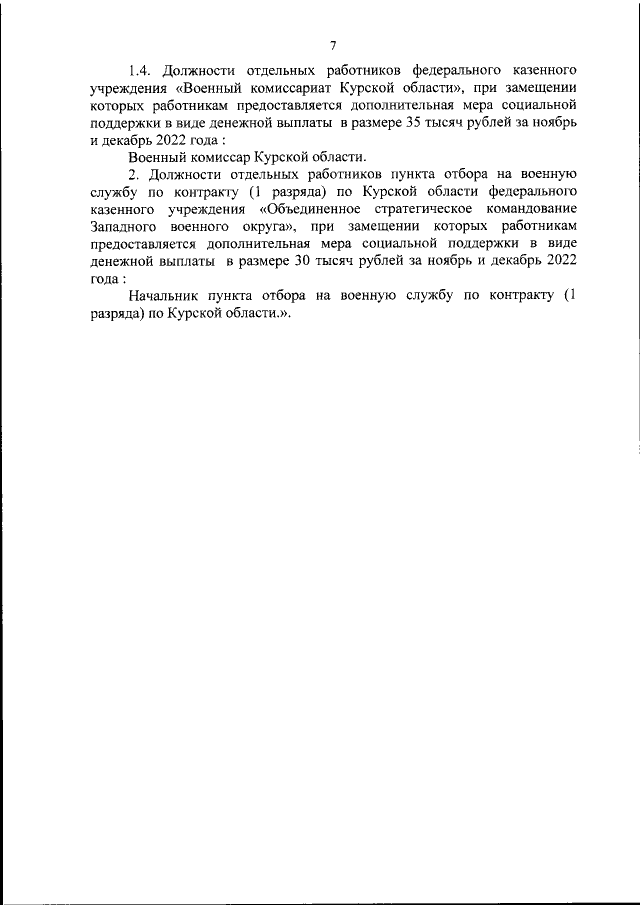 7

1.4. Должности отдельных работников федерального казенного учреждения «Военный комиссариат Курской области», при замещении которых работникам предоставляется дополнительная мера социальной поддержки в виде денежной выплаты в размере 35 тысяч рублей за ноябрь и декабрь 2022 года :

Военный комиссар Курской области.

2. Должности отдельных работников пункта отбора на военную службу по контракту (1 разряда) по Курской области федерального казенного учреждения «Объединенное стратегическое командование Западного военного округа», при замещении которых работникам предоставляется дополнительная мера социальной поддержки в виде денежной выплаты в размере 30 тысяч рублей за ноябрь и декабрь 2022 года :

Начальник пункта отбора на военную службу по контракту (1 разряда) по Курской области.».